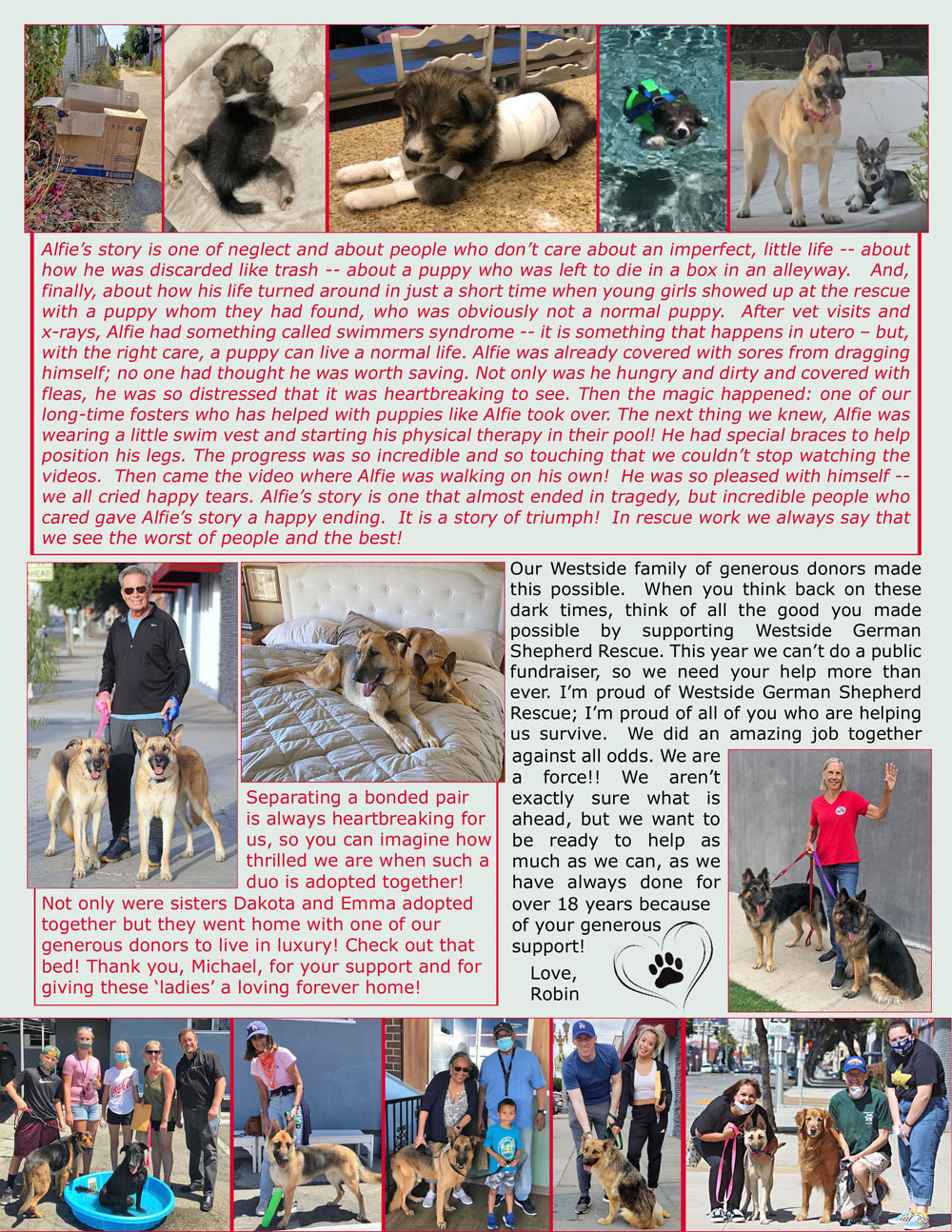 Alfie's story is one of neglect and about people who don't care about an imperfect, little life -- about how he was discarded like trash -- about a puppy who was left to die in a box in an alleyway. And, finally, about how his life turned around in just a short time when young girls showed up at the rescue with a puppy whom they had found, who was obviously not a normal puppy. After vet visits and x-rays, Alfie had something called swimmers syndrome -- it is something that happens in utero – but, with the right care, a puppy can live a normal life. Alfie was already covered with sores from dragging himself; no one had thought he was worth saving. Not only was he hungry and dirty and covered with fleas, he was so distressed that it was heartbreaking to see. Then the magic happened: one of our long-time fosters who has helped with puppies like Alfie took over. The next thing we knew, Alfie was wearing a little swim vest and starting his physical therapy in their pool! He had special braces to help position his legs. The progress was so incredible and so touching that we couldn't stop watching the videos. Then came the video where Alfie was walking on his own! He was so pleased with himself -- we all cried happy tears. Alfie's story is one that almost ended in tragedy, but incredible people who cared gave Alfie's story a happy ending. It is a story of triumph! In rescue work we always say that we see the worst of people and the best!

Separating a bonded pair is always heartbreaking for us, so you can imagine how thrilled we are when such a duo is adopted together!

Not only were sisters Dakota and Emma adopted together but they went home with one of our generous donors to live in luxury! Check out that bed! Thank you, Michael, for your support and for giving these 'ladies' a loving forever home!

Our Westside family of generous donors made this possible. When you think back on these dark times, think of all the good you made possible by supporting Westside German Shepherd Rescue. This year we can't do a public fundraiser, so we need your help more than ever. I'm proud of Westside German Shepherd Rescue; I'm proud of all of you who are helping us survive. We did an amazing job together against all odds. We are a force!! We aren't exactly sure what is ahead, but we want to be ready to help as much as we can, as we have always done for over 18 years because of your generous support!

Love,
Robin